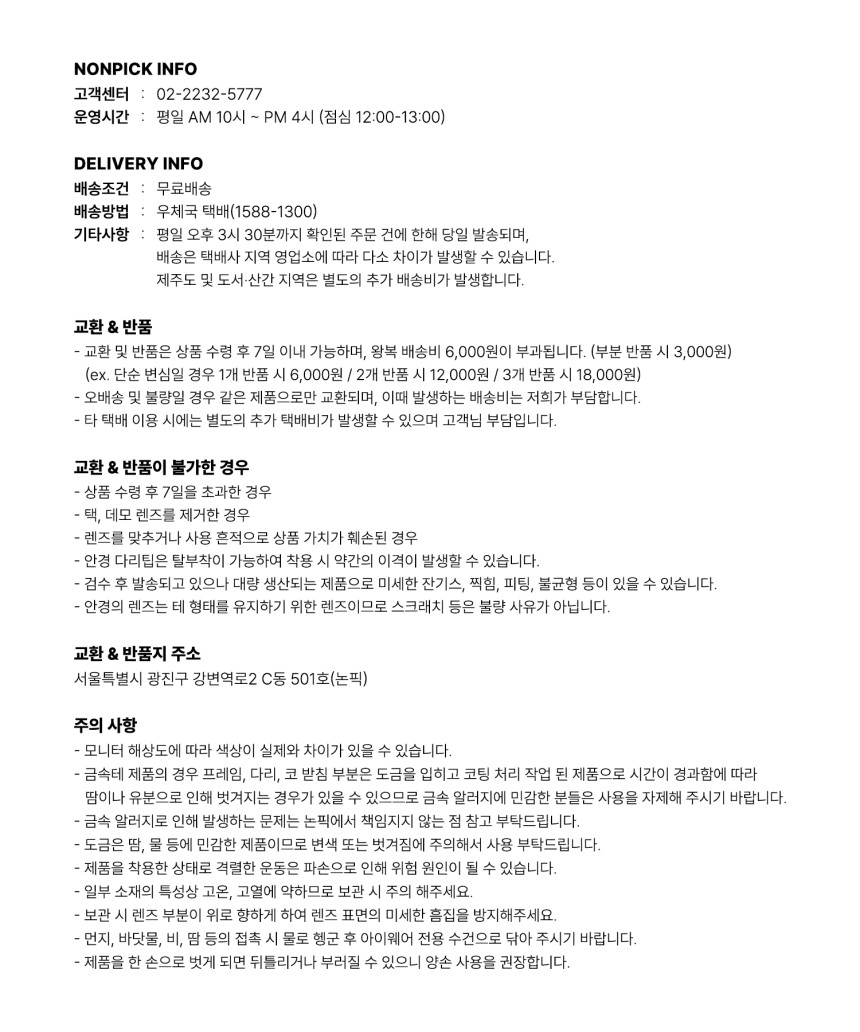 NONPICK INFO
고객센터 : 02-2232-5777
운영시간 : 평일 AM 10시 ~ PM 4시 (점심 12:00-13:00)

DELIVERY INFO
배송조건 : 무료배송
배송방법 : 우체국 택배(1588-1300)
기타사항 : 평일 오후 3시 30분까지 확인된 주문 건에 한해 당일 발송되며,
배송은 택배사 지역 영업소에 따라 다소 차이가 발생할 수 있습니다.
제주도 및 도서·산간 지역은 별도의 추가 배송비가 발생합니다.

교환 & 반품
- 교환 및 반품은 상품 수령 후 7일 이내 가능하며, 왕복 배송비 6,000원이 부과됩니다. (부분 반품 시 3,000원)
(ex. 단순 변심일 경우 1개 반품 시 6,000원 / 2개 반품 시 12,000원 / 3개 반품 시 18,000원)
- 오배송 및 불량일 경우 같은 제품으로만 교환되며, 이때 발생하는 배송비는 저희가 부담합니다.
- 타 택배 이용 시에는 별도의 추가 택배비가 발생할 수 있으며 고객님 부담입니다.

교환 & 반품이 불가한 경우
- 상품 수령 후 7일을 초과한 경우
- 택, 데모 렌즈를 제거한 경우
- 렌즈를 맞추거나 사용 흔적으로 상품 가치가 훼손된 경우
- 안경 다리팁은 탈부착이 가능하여 착용 시 약간의 이격이 발생할 수 있습니다.
- 검수 후 발송되고 있으나 대량 생산되는 제품으로 미세한 잔기스, 찍힘, 피팅, 불균형 등이 있을 수 있습니다.
- 안경의 렌즈는 테 형태를 유지하기 위한 렌즈이므로 스크래치 등은 불량 사유가 아닙니다.

교환 & 반품지 주소
서울특별시 광진구 강변역로2 C동 501호(논픽)

주의 사항
- 모니터 해상도에 따라 색상이 실제와 차이가 있을 수 있습니다.
- 금속테 제품의 경우 프레임, 다리, 코 받침 부분은 도금을 입히고 코팅 처리 작업 된 제품으로 시간이 경과함에 따라
땀이나 유분으로 인해 벗겨지는 경우가 있을 수 있으므로 금속 알러지에 민감한 분들은 사용을 자제해 주시기 바랍니다.
- 금속 알러지로 인해 발생하는 문제는 논픽에서 책임지지 않는 점 참고 부탁드립니다.
- 도금은 땀, 물 등에 민감한 제품이므로 변색 또는 벗겨짐에 주의해서 사용 부탁드립니다.
- 제품을 착용한 상태로 격렬한 운동은 파손으로 인해 위험 원인이 될 수 있습니다.
- 일부 소재의 특성상 고온, 고열에 약하므로 보관 시 주의 해주세요.
- 보관 시 렌즈 부분이 위로 향하게 하여 렌즈 표면의 미세한 흠집을 방지해주세요.
- 먼지, 바닷물, 비, 땀 등의 접촉 시 물로 헹군 후 아이웨어 전용 수건으로 닦아 주시기 바랍니다.
- 제품을 한 손으로 벗게 되면 뒤틀리거나 부러질 수 있으니 양손 사용을 권장합니다.